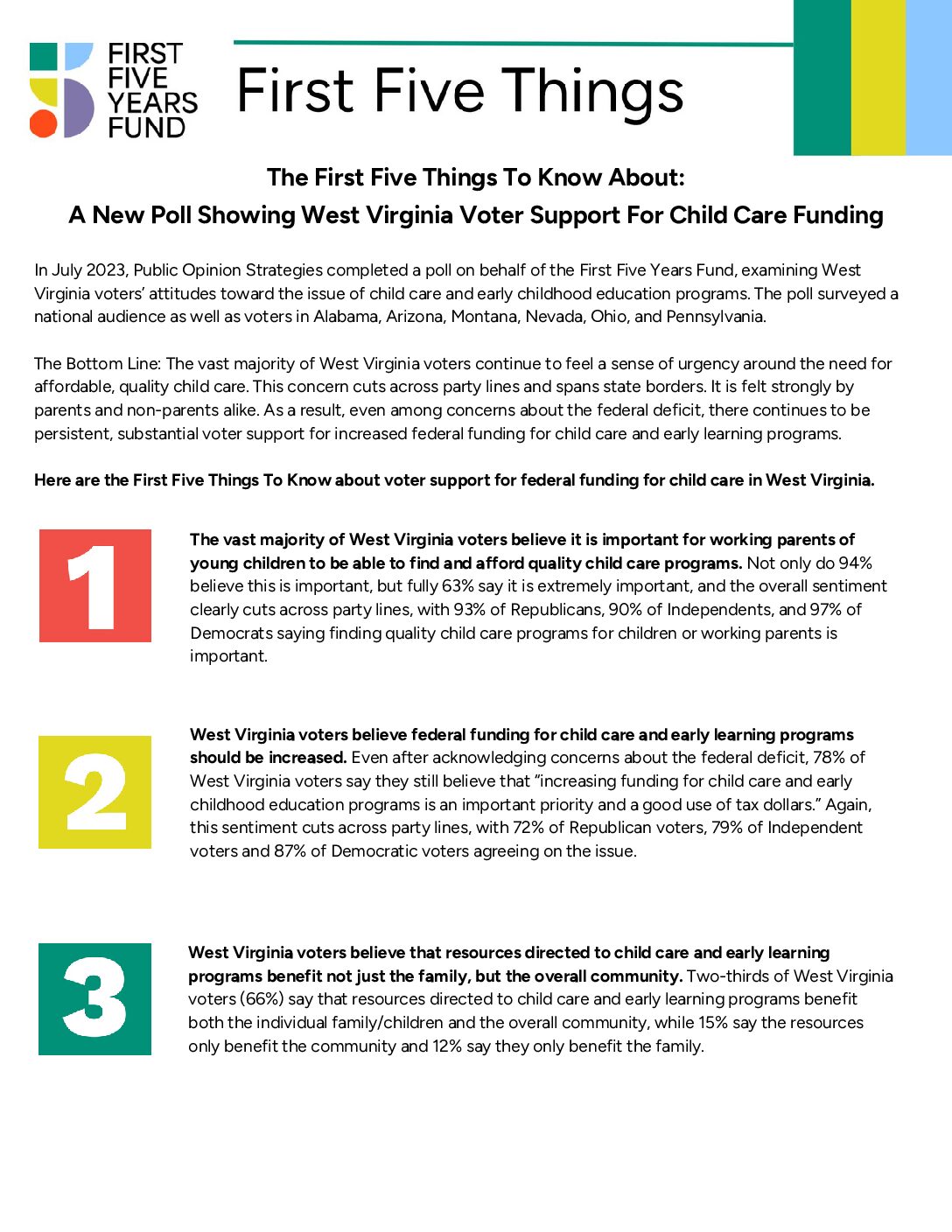 FIRST FIVE YEARS FUND

First Five Things

The First Five Things To Know About:
A New Poll Showing West Virginia Voter Support For Child Care Funding

In July 2023, Public Opinion Strategies completed a poll on behalf of the First Five Years Fund, examining West Virginia voters' attitudes toward the issue of child care and early childhood education programs. The poll surveyed a national audience as well as voters in Alabama, Arizona, Montana, Nevada, Ohio, and Pennsylvania.

The Bottom Line: The vast majority of West Virginia voters continue to feel a sense of urgency around the need for affordable, quality child care. This concern cuts across party lines and spans state borders. It is felt strongly by parents and non-parents alike. As a result, even among concerns about the federal deficit, there continues to be persistent, substantial voter support for increased federal funding for child care and early learning programs.

Here are the First Five Things To Know about voter support for federal funding for child care in West Virginia.

1

The vast majority of West Virginia voters believe it is important for working parents of young children to be able to find and afford quality child care programs. Not only do 94% believe this is important, but fully 63% say it is extremely important, and the overall sentiment clearly cuts across party lines, with 93% of Republicans, 90% of Independents, and 97% of Democrats saying finding quality child care programs for children or working parents is important.

2

West Virginia voters believe federal funding for child care and early learning programs should be increased. Even after acknowledging concerns about the federal deficit, 78% of West Virginia voters say they still believe that "increasing funding for child care and early childhood education programs is an important priority and a good use of tax dollars." Again, this sentiment cuts across party lines, with 72% of Republican voters, 79% of Independent voters and 87% of Democratic voters agreeing on the issue.

3

West Virginia voters believe that resources directed to child care and early learning programs benefit not just the family, but the overall community. Two-thirds of West Virginia voters (66%) say that resources directed to child care and early learning programs benefit both the individual family/children and the overall community, while 15% say the resources only benefit the community and 12% say they only benefit the family.